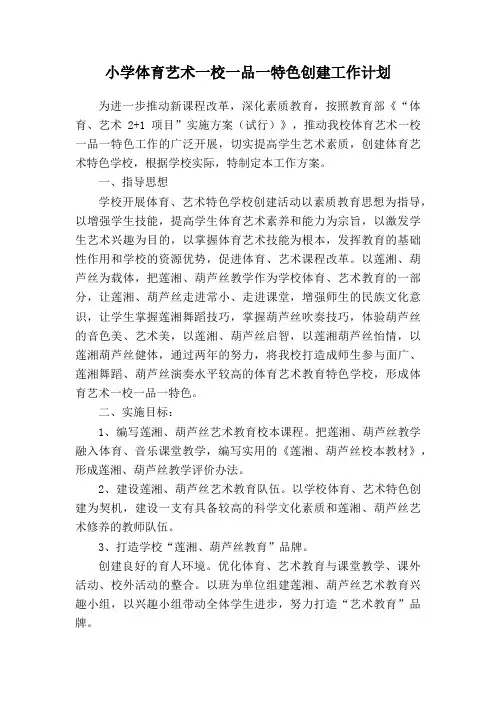 小学体育艺术一校一品一特色创建工作计划

为进一步推动新课程改革，深化素质教育，按照教育部《“体育、艺术 2+1 项目”实施方案（试行）》，推动我校体育艺术一校一品一特色工作的广泛开展，切实提高学生艺术素质，创建体育艺术特色学校，根据学校实际，特制定本工作方案。

一、指导思想

学校开展体育、艺术特色学校创建活动以素质教育思想为指导，以增强学生技能，提高学生体育艺术素养和能力为宗旨，以激发学生艺术兴趣为目的，以掌握体育艺术技能为根本，发挥教育的基础性作用和学校的资源优势，促进体育、艺术课程改革。以莲湘、葫芦丝为载体，把莲湘、葫芦丝教学作为学校体育、艺术教育的一部分，让莲湘、葫芦丝走进常小、走进课堂，增强师生的民族文化意识，让学生掌握莲湘舞蹈技巧，掌握葫芦丝吹奏技巧，体验葫芦丝的音色美、艺术美，以莲湘、葫芦丝启智，以莲湘葫芦丝怡情，以莲湘葫芦丝健体，通过两年的努力，将我校打造成师生参与面广、莲湘舞蹈、葫芦丝演奏水平较高的体育艺术教育特色学校，形成体育艺术一校一品一特色。

二、实施目标：

1、编写莲湘、葫芦丝艺术教育校本课程。把莲湘、葫芦丝教学融入体育、音乐课堂教学，编写实用的《莲湘、葫芦丝校本教材》，形成莲湘、葫芦丝教学评价办法。

2、建设莲湘、葫芦丝艺术教育队伍。以学校体育、艺术特色创建为契机，建设一支有具备较高的科学文化素质和莲湘、葫芦丝艺术修养的教师队伍。

3、打造学校“莲湘、葫芦丝教育”品牌。

创建良好的育人环境。优化体育、艺术教育与课堂教学、课外活动、校外活动的整合。以班为单位组建莲湘、葫芦丝艺术教育兴趣小组，以兴趣小组带动全体学生进步，努力打造“艺术教育”品牌。